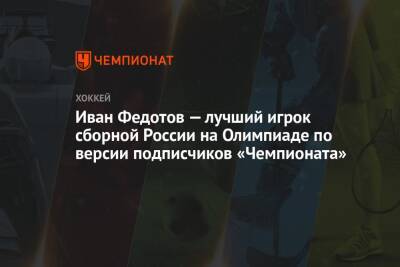 ЧЕМПИОНАТ

ХОККЕЙ

Иван Федотов — лучший игрок сборной России на Олимпиаде по версии подписчиков «Чемпионата»